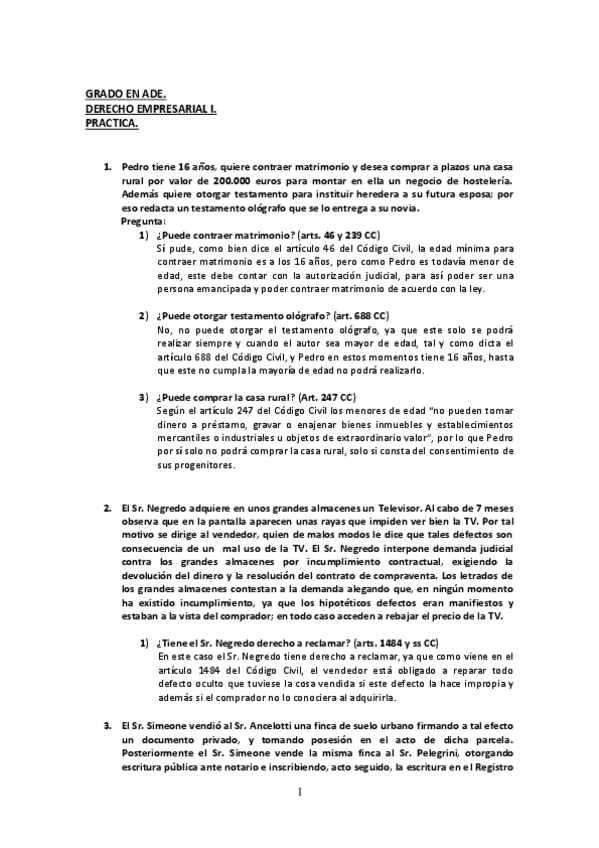 GRADO EN ADE.
DERECHO EMPRESARIAL I.
PRACTICA.

1. Pedro tiene 16 años, quiere contraer matrimonio y desea comprar a plazos una casa rural por valor de 200.000 euros para montar en ella un negocio de hostelería. Además quiere otorgar testamento para instituir heredera a su futura esposa; por eso redacta un testamento ológrafo que se lo entrega a su novia.
Pregunta:
1) ¿Puede contraer matrimonio? (arts. 46 y 239 CC)
Sí pude, como bien dice el artículo 46 del Código Civil, la edad mínima para contraer matrimonio es a los 16 años, pero como Pedro es todavía menor de edad, este debe contar con la autorización judicial, para así poder ser una persona emancipada y poder contraer matrimonio de acuerdo con la ley.

2) ¿Puede otorgar testamento ológrafo? (art. 688 CC)
No, no puede otorgar el testamento ológrafo, ya que este solo se podrá realizar siempre y cuando el autor sea mayor de edad, tal y como dicta el artículo 688 del Código Civil, y Pedro en estos momentos tiene 16 años, hasta que este no cumpla la mayoría de edad no podrá realizarlo.

3) ¿Puede comprar la casa rural? (Art. 247 CC)
Según el artículo 247 del Código Civil los menores de edad "no pueden tomar dinero a préstamo, gravar o enajenar bienes inmuebles y establecimientos mercantiles o industriales u objetos de extraordinario valor", por lo que Pedro por sí solo no podrá comprar la casa rural, solo si consta del consentimiento de sus progenitores.

2. El Sr. Negredo adquiere en unos grandes almacenes un Televisor. Al cabo de 7 meses observa que en la pantalla aparecen unas rayas que impiden ver bien la TV. Por tal motivo se dirige al vendedor, quien de malos modos le dice que tales defectos son consecuencia de un mal uso de la TV. El Sr. Negredo interpone demanda judicial contra los grandes almacenes por incumplimiento contractual, exigiendo la devolución del dinero y la resolución del contrato de compraventa. Los letrados de los grandes almacenes contestan a la demanda alegando que, en ningún momento ha existido incumplimiento, ya que los hipotéticos defectos eran manifiestos y estaban a la vista del comprador; en todo caso acceden a rebajar el precio de la TV.

1) ¿Tiene el Sr. Negredo derecho a reclamar? (arts. 1484 y ss CC)
En este caso el Sr. Negredo tiene derecho a reclamar, ya que como viene en el artículo 1484 del Código Civil, el vendedor está obligado a reparar todo defecto oculto que tuviese la cosa vendida si este defecto la hace impropia y además si el comprador no lo conociera al adquirirla.

3. El Sr. Simeone vendió al Sr. Ancelotti una finca de suelo urbano firmando a tal efecto un documento privado, y tomando posesión en el acto de dicha parcela. Posteriormente el Sr. Simeone vende la misma finca al Sr. Pelegrini, otorgando escritura pública ante notario e inscribiendo, acto seguido, la escritura en el Registro

1